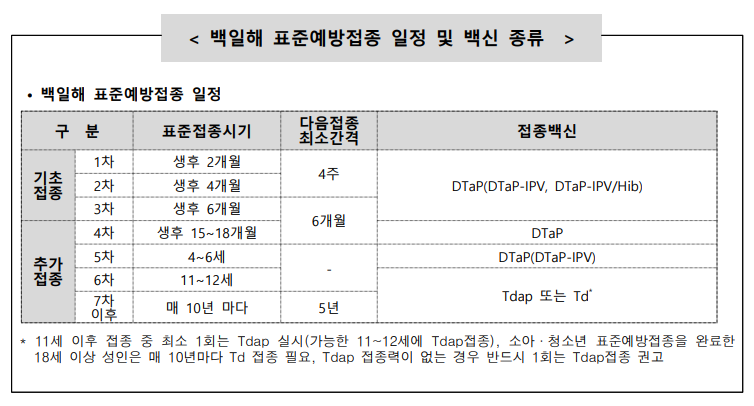 < 백일해 표준예방접종 일정 및 백신 종류 >

• 백일해 표준예방접종 일정

| 구 분 | | 표준접종시기 | 다음접종 최소간격 | 접종백신 |
|---|---|---|---|---|
| 기초 접종 | 1차 | 생후 2개월 | 4주 | DTaP(DTaP-IPV, DTaP-IPV/Hib) |
| | 2차 | 생후 4개월 | | |
| | 3차 | 생후 6개월 | 6개월 | |
| 추가 접종 | 4차 | 생후 15~18개월 | | DTaP |
| | 5차 | 4~6세 | - | DTaP(DTaP-IPV) |
| | 6차 | 11~12세 | | Tdap 또는 Td$^{*}$ |
| | 7차 이후 | 매 10년 마다 | 5년 | |

* 11세 이후 접종 중 최소 1회는 Tdap 실시(가능한 11~12세에 Tdap접종), 소아·청소년 표준예방접종을 완료한 18세 이상 성인은 매 10년마다 Td 접종 필요, Tdap 접종력이 없는 경우 반드시 1회는 Tdap접종 권고